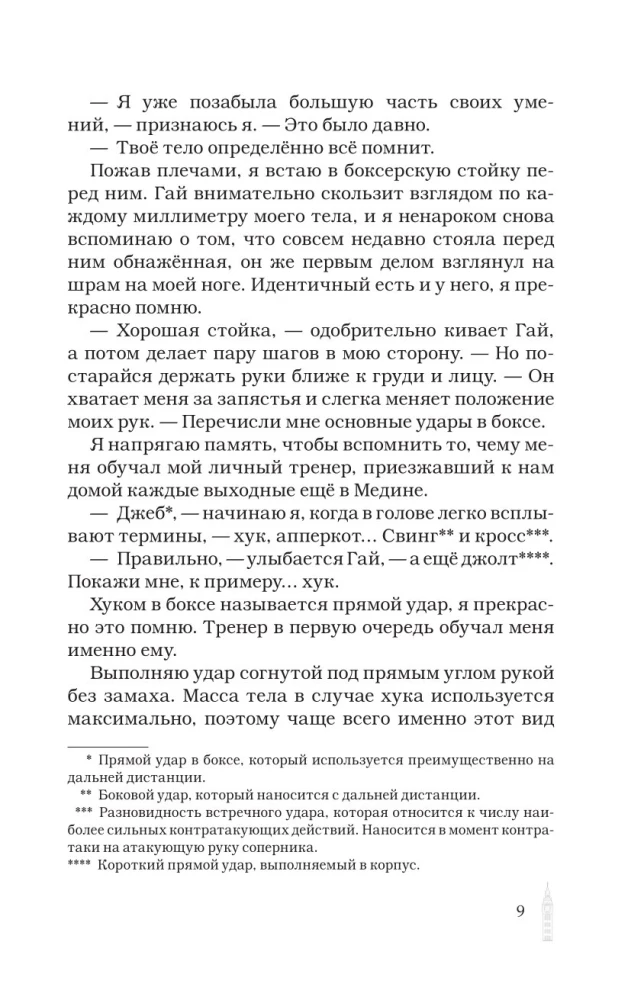 — Я уже позабыла большую часть своих умений, — признаюсь я. — Это было давно.

— Твоё тело определённо всё помнит.

Пожав плечами, я встаю в боксерскую стойку перед ним. Гай внимательно скользит взглядом по каждому миллиметру моего тела, и я ненароком снова вспоминаю о том, что совсем недавно стояла перед ним обнажённая, он же первым делом взглянул на шрам на моей ноге. Идентичный есть и у него, я прекрасно помню.

— Хорошая стойка, — одобрительно кивает Гай, а потом делает пару шагов в мою сторону. — Но постарайся держать руки ближе к груди и лицу. — Он хватает меня за запястья и слегка меняет положение моих рук. — Перечисли мне основные удары в боксе.

Я напрягаю память, чтобы вспомнить то, чему меня обучал мой личный тренер, приезжавший к нам домой каждые выходные ещё в Медине.

— Джеб*, — начинаю я, когда в голове легко всплывают термины, — хук, апперкот... Свинг** и кросс***.

— Правильно, — улыбается Гай, — а ещё джолт****. Покажи мне, к примеру... хук.

Хуком в боксе называется прямой удар, я прекрасно это помню. Тренер в первую очередь обучал меня именно ему.

Выполняю удар согнутой под прямым углом рукой без замаха. Масса тела в случае хука используется максимально, поэтому чаще всего именно этот вид

* Прямой удар в боксе, который используется преимущественно на дальней дистанции.
** Боковой удар, который наносится с дальней дистанции.
*** Разновидность встречного удара, которая относится к числу наиболее сильных контратакующих действий. Наносится в момент контратаки на атакующую руку соперника.
**** Короткий прямой удар, выполняемый в корпус.

9